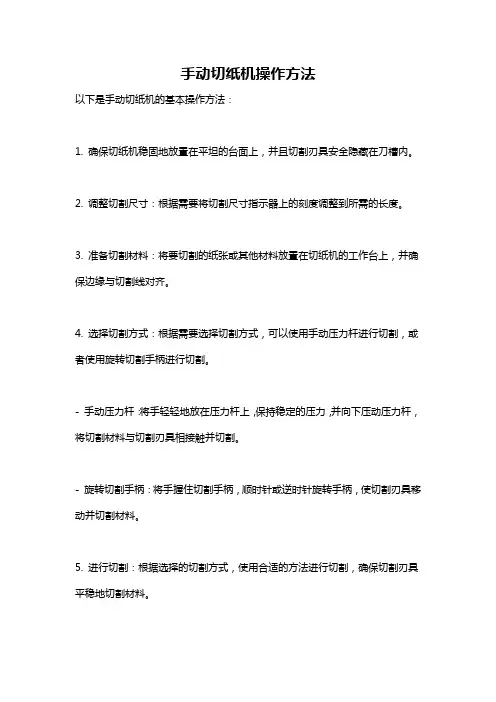 手动切纸机操作方法

以下是手动切纸机的基本操作方法：

1. 确保切纸机稳固地放置在平坦的台面上，并且切割刃具安全隐藏在刀槽内。

2. 调整切割尺寸：根据需要将切割尺寸指示器上的刻度调整到所需的长度。

3. 准备切割材料：将要切割的纸张或其他材料放置在切纸机的工作台上，并确保边缘与切割线对齐。

4. 选择切割方式：根据需要选择切割方式，可以使用手动压力杆进行切割，或者使用旋转切割手柄进行切割。

- 手动压力杆：将手轻轻地放在压力杆上，保持稳定的压力，并向下压动压力杆，将切割材料与切割刃具相接触并切割。

- 旋转切割手柄：将手握住切割手柄，顺时针或逆时针旋转手柄，使切割刃具移动并切割材料。

5. 进行切割：根据选择的切割方式，使用合适的方法进行切割，确保切割刃具平稳地切割材料。